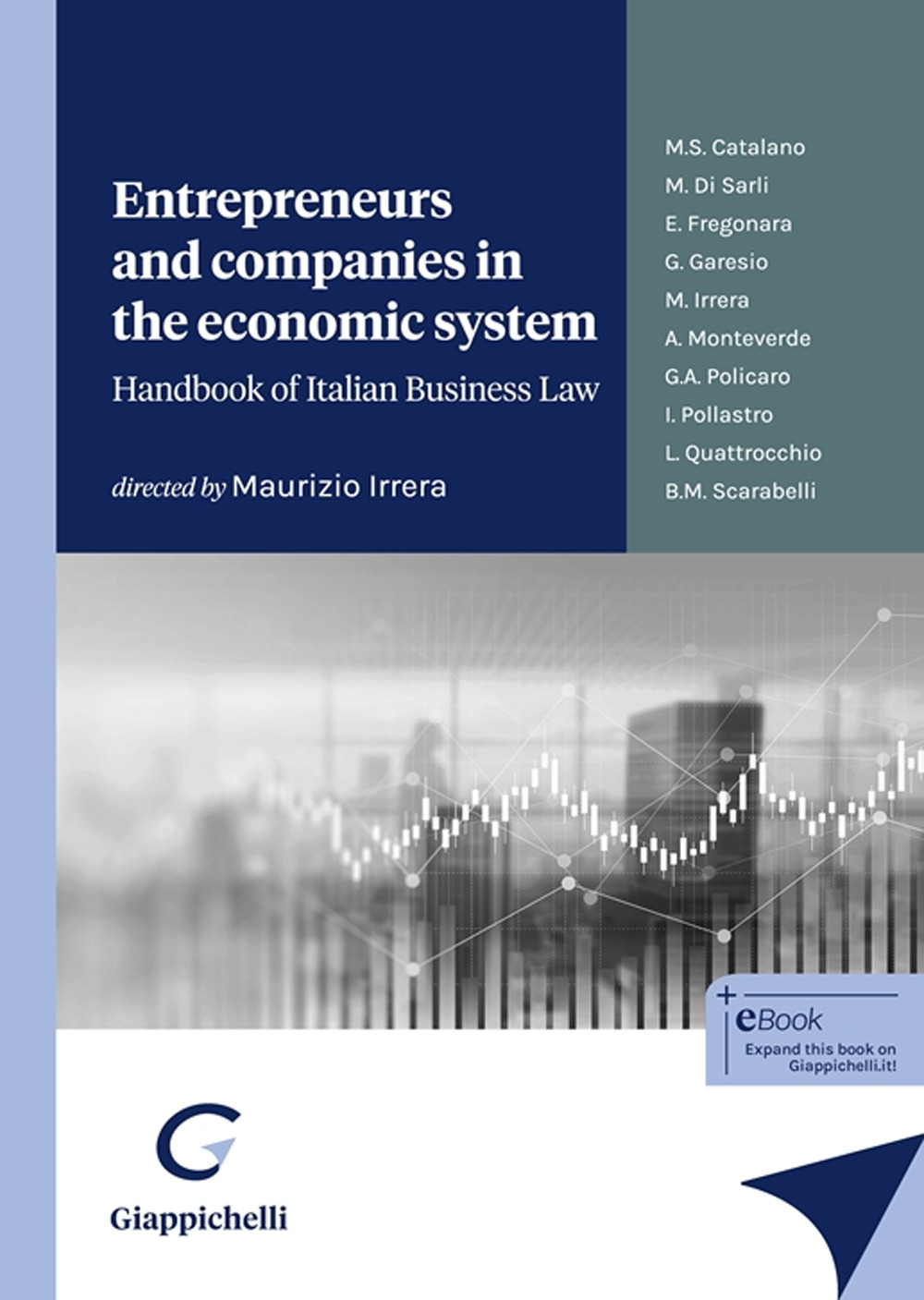 Entrepreneurs and companies in the economic system

Handbook of Italian Business Law

directed by Maurizio Irrera

M.S. Catalano
M. Di Sarli
E. Fregonara
G. Garesio
M. Irrera
A. Monteverde
G.A. Policaro
I. Pollastro
L. Quattrocchio
B.M. Scarabelli

+ eBook
Expand this book on Giappichelli.it!

Giappichelli